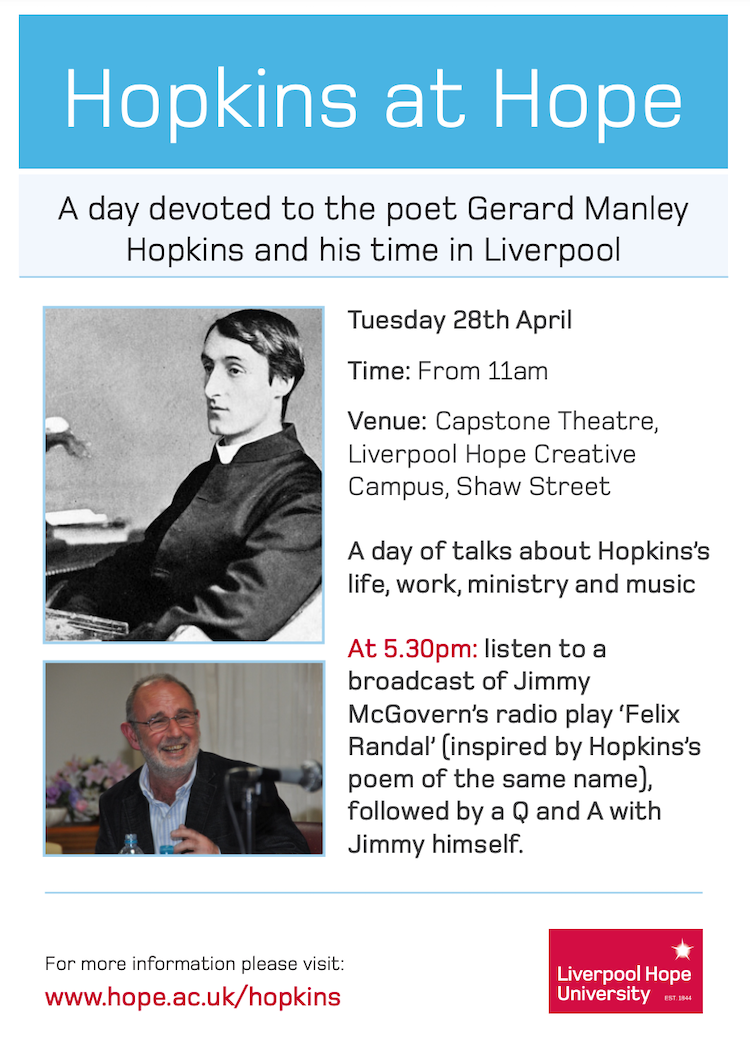 Hopkins at Hope

A day devoted to the poet Gerard Manley Hopkins and his time in Liverpool

Tuesday 28th April

Time: From 11am

Venue: Capstone Theatre, Liverpool Hope Creative Campus, Shaw Street

A day of talks about Hopkins's life, work, ministry and music

At 5.30pm: listen to a broadcast of Jimmy McGovern's radio play 'Felix Randal' (inspired by Hopkins's poem of the same name), followed by a Q and A with Jimmy himself.

For more information please visit:
www.hope.ac.uk/hopkins

Liverpool Hope University EST. 1844